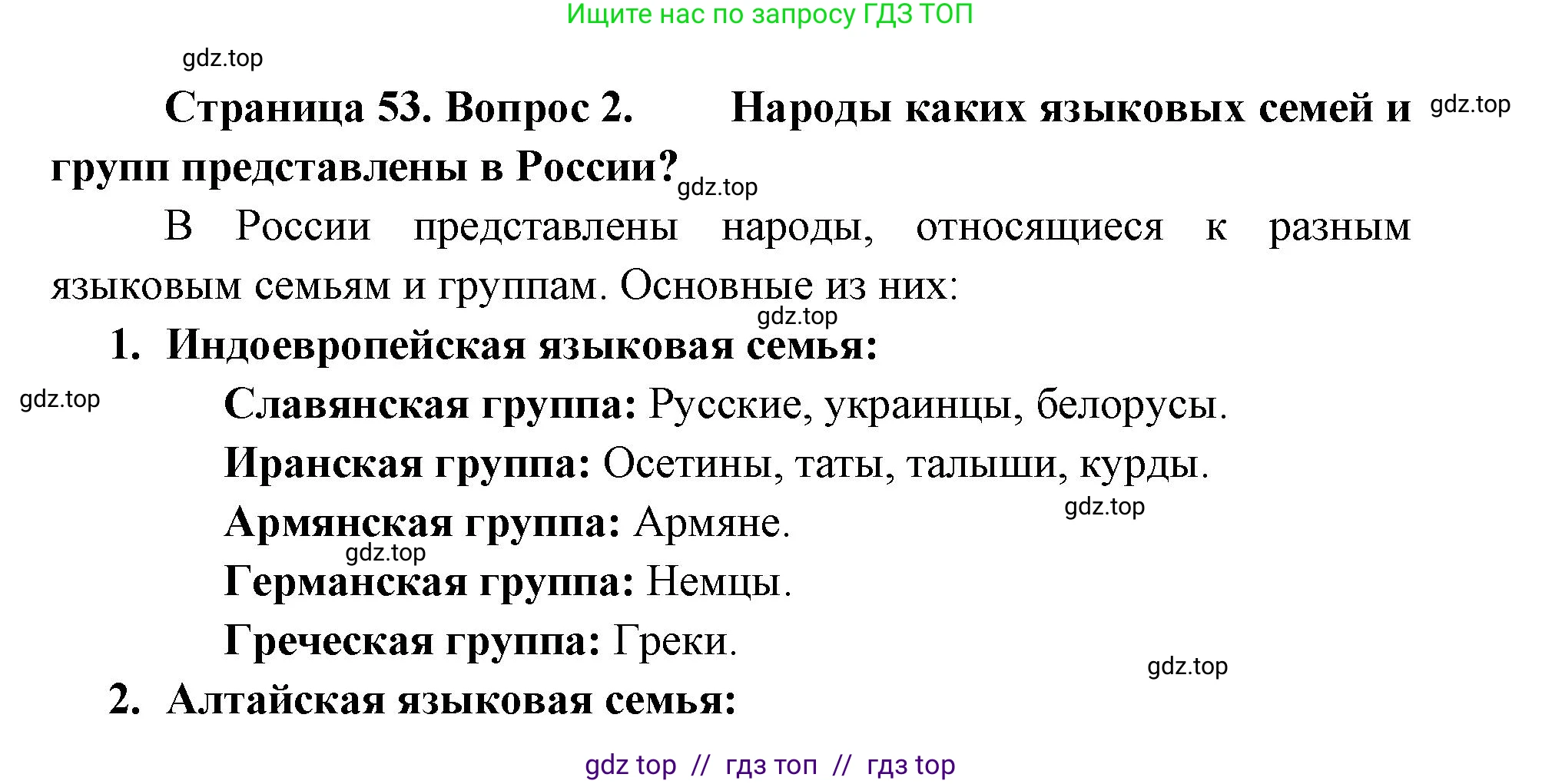 Ищите нас по запросу ГДЗ ТОП

gdz.top

Страница 53. Вопрос 2. Народы каких языковых семей и групп представлены в России?

gdz.top

gdz.top

В России представлены народы, относящиеся к разным языковым семьям и группам. Основные из них:

gdz.top

1. Индоевропейская языковая семья:

gdz.top

Славянская группа: Русские, украинцы, белорусы.

Иранская группа: Осетины, таты, талыши, курды.

Армянская группа: Армяне.

gdz.top

gdz.top

Германская группа: Немцы.

Греческая группа: Греки.

gdz.top

2. Алтайская языковая семья:

gdz top // гдз топ // гдз top